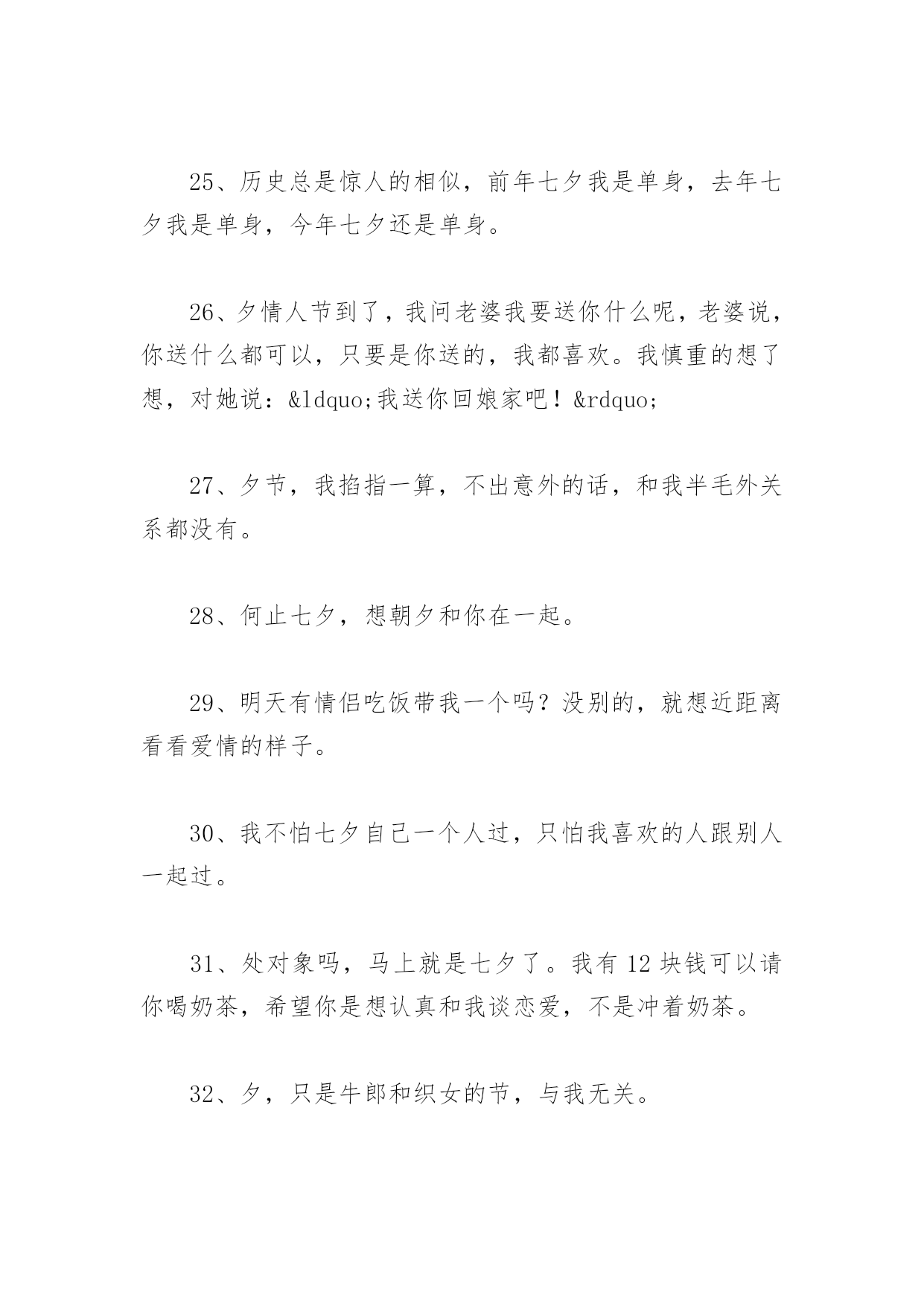 25、历史总是惊人的相似，前年七夕我是单身，去年七夕我是单身，今年七夕还是单身。

26、夕情人节到了，我问老婆我要送你什么呢，老婆说，你送什么都可以，只要是你送的，我都喜欢。我慎重的想了想，对她说：&ldquo;我送你回娘家吧！&rdquo;

27、夕节，我掐指一算，不出意外的话，和我半毛外关系都没有。

28、何止七夕，想朝夕和你在一起。

29、明天有情侣吃饭带我一个吗？没别的，就想近距离看看爱情的样子。

30、我不怕七夕自己一个人过，只怕我喜欢的人跟别人一起过。

31、处对象吗，马上就是七夕了。我有 12 块钱可以请你喝奶茶，希望你是想认真和我谈恋爱，不是冲着奶茶。

32、夕，只是牛郎和织女的节，与我无关。